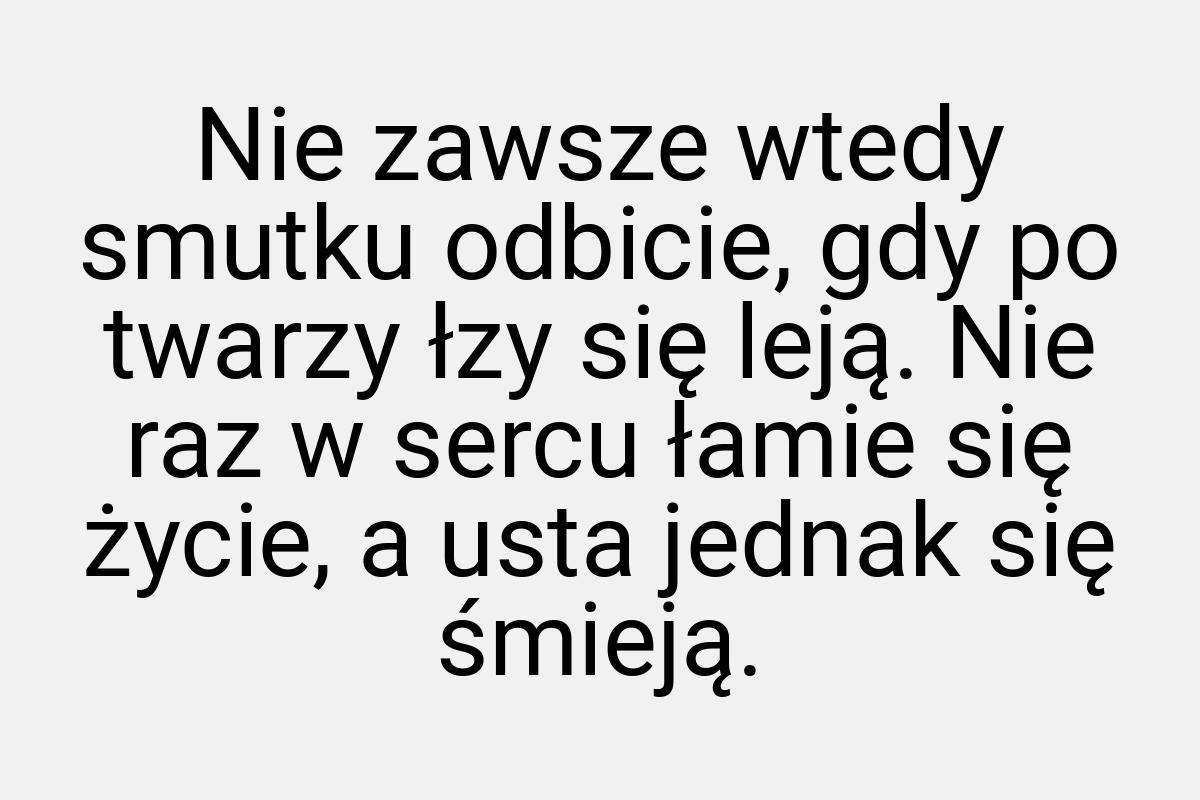 Nie zawsze wtedy smutku odbicie, gdy po twarzy łzy się leją. Nie raz w sercu łamie się życie, a usta jednak się śmieją.